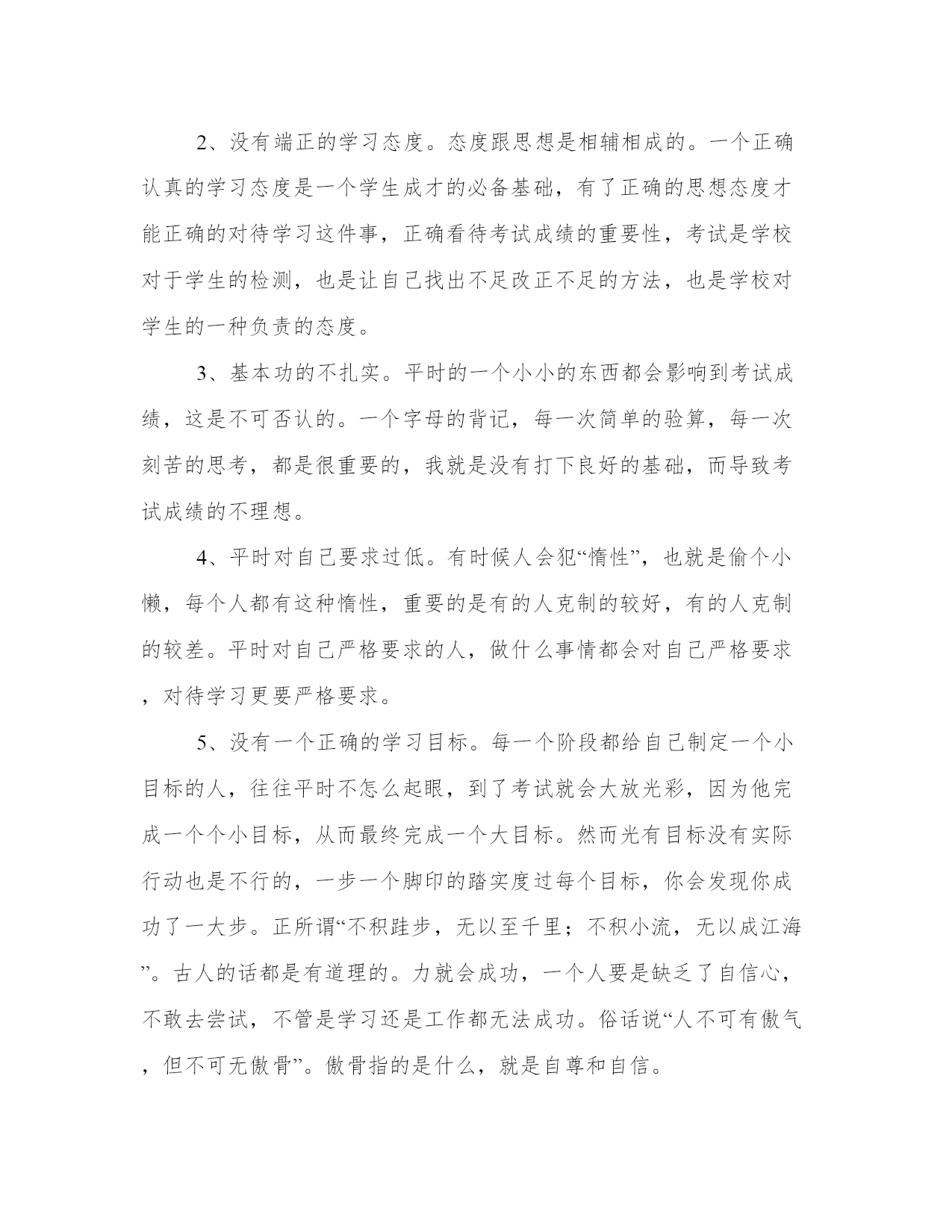 2、没有端正的学习态度。态度跟思想是相辅相成的。一个正确认真的学习态度是一个学生成才的必备基础，有了正确的思想态度才能正确的对待学习这件事，正确看待考试成绩的重要性，考试是学校对于学生的检测，也是让自己找出不足改正不足的方法，也是学校对学生的一种负责的态度。

3、基本功的不扎实。平时的一个小小的东西都会影响到考试成绩，这是不可否认的。一个字母的背记，每一次简单的验算，每一次刻苦的思考，都是很重要的，我就是没有打下良好的基础，而导致考试成绩的不理想。

4、平时对自己要求过低。有时候人会犯“惰性”，也就是偷个小懒，每个人都有这种惰性，重要的是有的人克制的较好，有的人克制的较差。平时对自己严格要求的人，做什么事情都会对自己严格要求，对待学习更要严格要求。

5、没有一个正确的学习目标。每一个阶段都给自己制定一个小目标的人，往往平时不怎么起眼，到了考试就会大放光彩，因为他完成一个个小目标，从而最终完成一个大目标。然而光有目标没有实际行动也是不行的，一步一个脚印的踏实度过每个目标，你会发现你成功了一大步。正所谓“不积跬步，无以至千里；不积小流，无以成江海”。古人的话都是有道理的。力就会成功，一个人要是缺乏了自信心，不敢去尝试，不管是学习还是工作都无法成功。俗话说“人不可有傲气，但不可无傲骨”。傲骨指的是什么，就是自尊和自信。